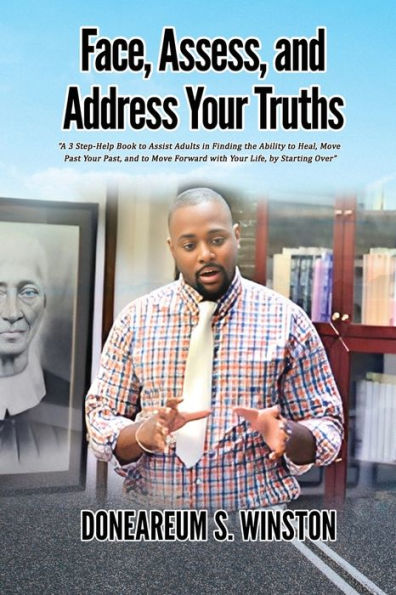 Face, Assess, and Address Your Truths

"A 3 Step-Help Book to Assist Adults in Finding the Ability to Heal, Move Past Your Past, and to Move Forward with Your Life, by Starting Over"

DONEAREUM S. WINSTON